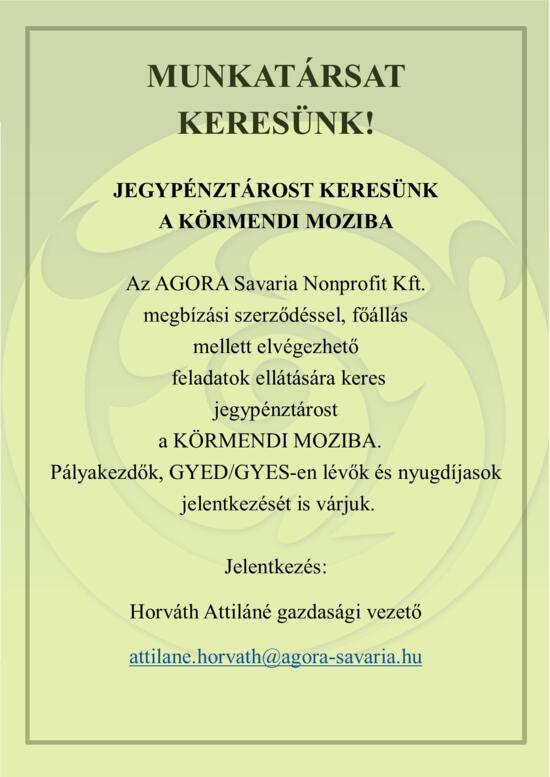 MUNKATÁRSAT KERESÜNK!

JEGYPÉNZTÁROST KERESÜNK A KÖRMENDI MOZIBA

Az AGORA Savaria Nonprofit Kft. megbízási szerződéssel, főállás mellett elvégezhető feladatok ellátására keres jegypénztárost a KÖRMENDI MOZIBA. Pályakezdők, GYED/GYES-en lévők és nyugdíjasok jelentkezését is várjuk.

Jelentkezés:

Horváth Attiláné gazdasági vezető

attilane.horvath@agora-savaria.hu